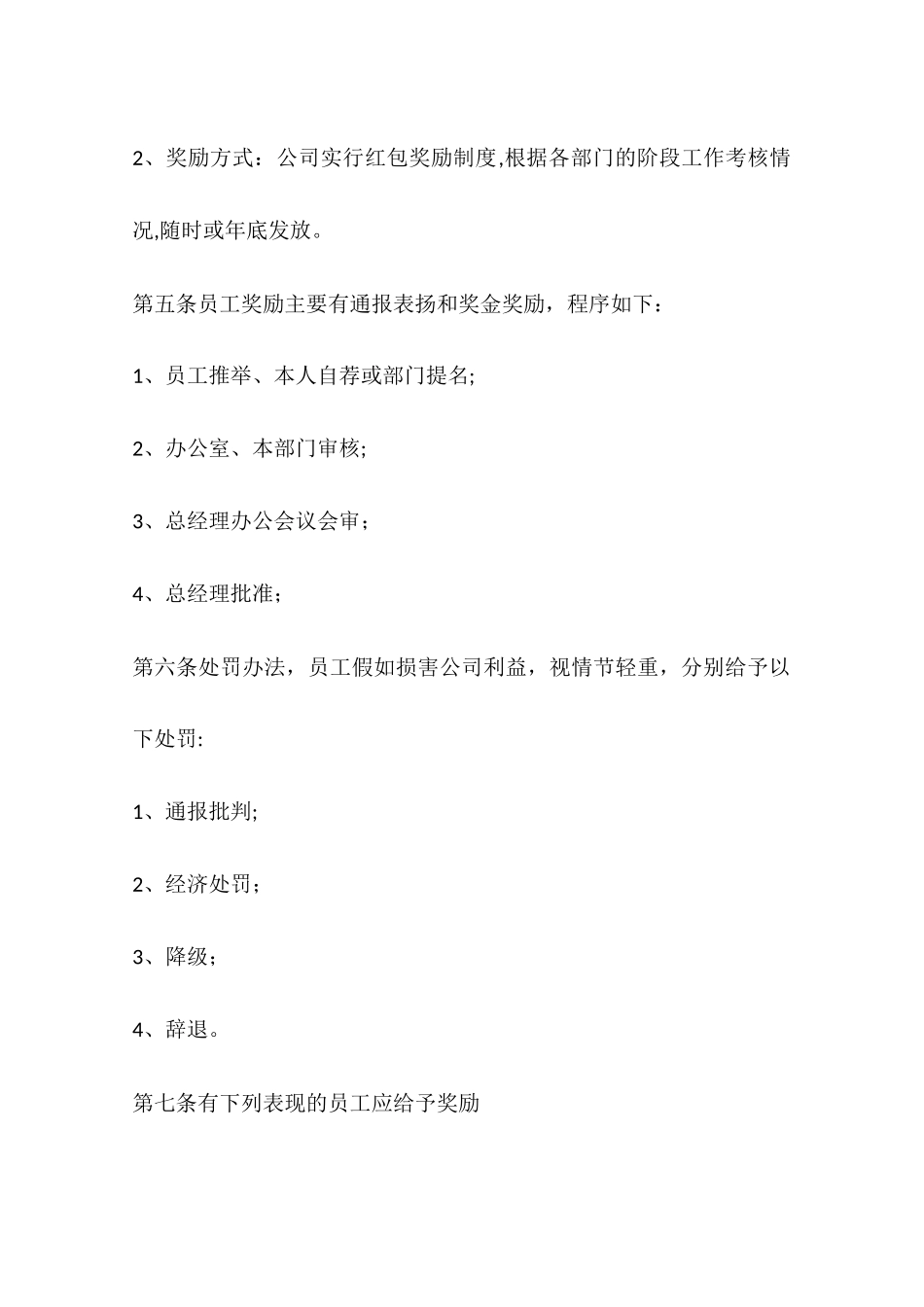 2、奖励方式：公司实行红包奖励制度,根据各部门的阶段工作考核情况,随时或年底发放。

第五条员工奖励主要有通报表扬和奖金奖励，程序如下：

1、员工推举、本人自荐或部门提名;

2、办公室、本部门审核;

3、总经理办公会议会审；

4、总经理批准；

第六条处罚办法，员工假如损害公司利益，视情节轻重，分别给予以下处罚:

1、通报批判;

2、经济处罚；

3、降级；

4、辞退。

第七条有下列表现的员工应给予奖励